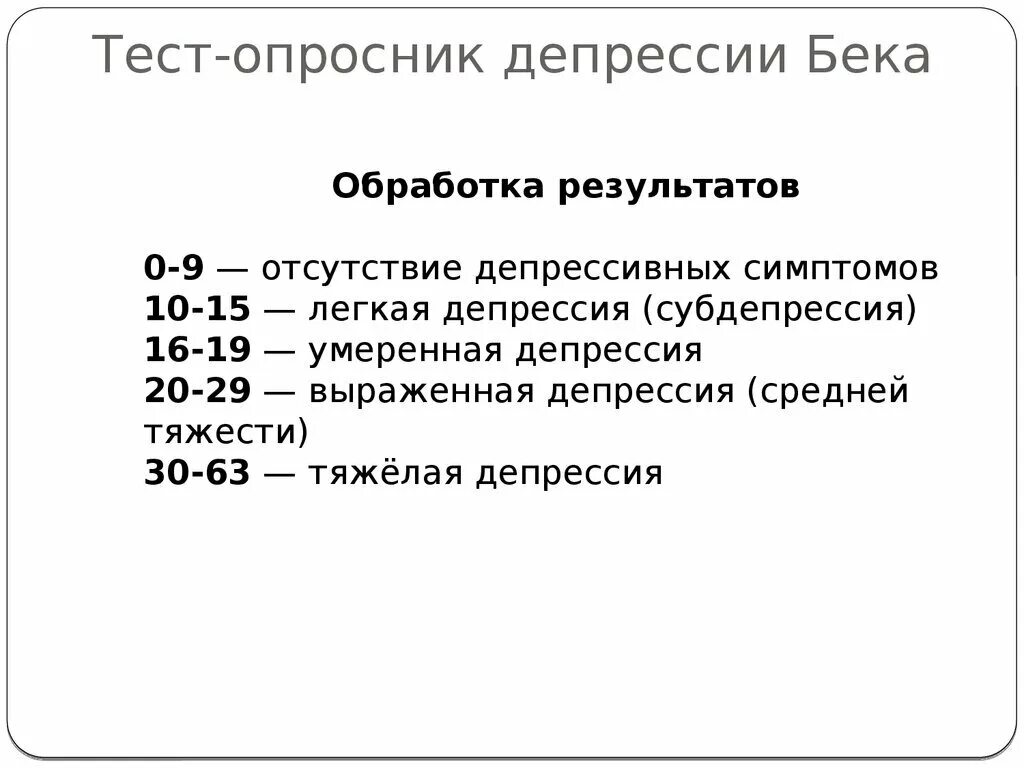 Тест-опросник депрессии Бека

Обработка результатов

0-9 — отсутствие депрессивных симптомов
10-15 — легкая депрессия (субдепрессия)
16-19 — умеренная депрессия
20-29 — выраженная депрессия (средней тяжести)
30-63 — тяжёлая депрессия